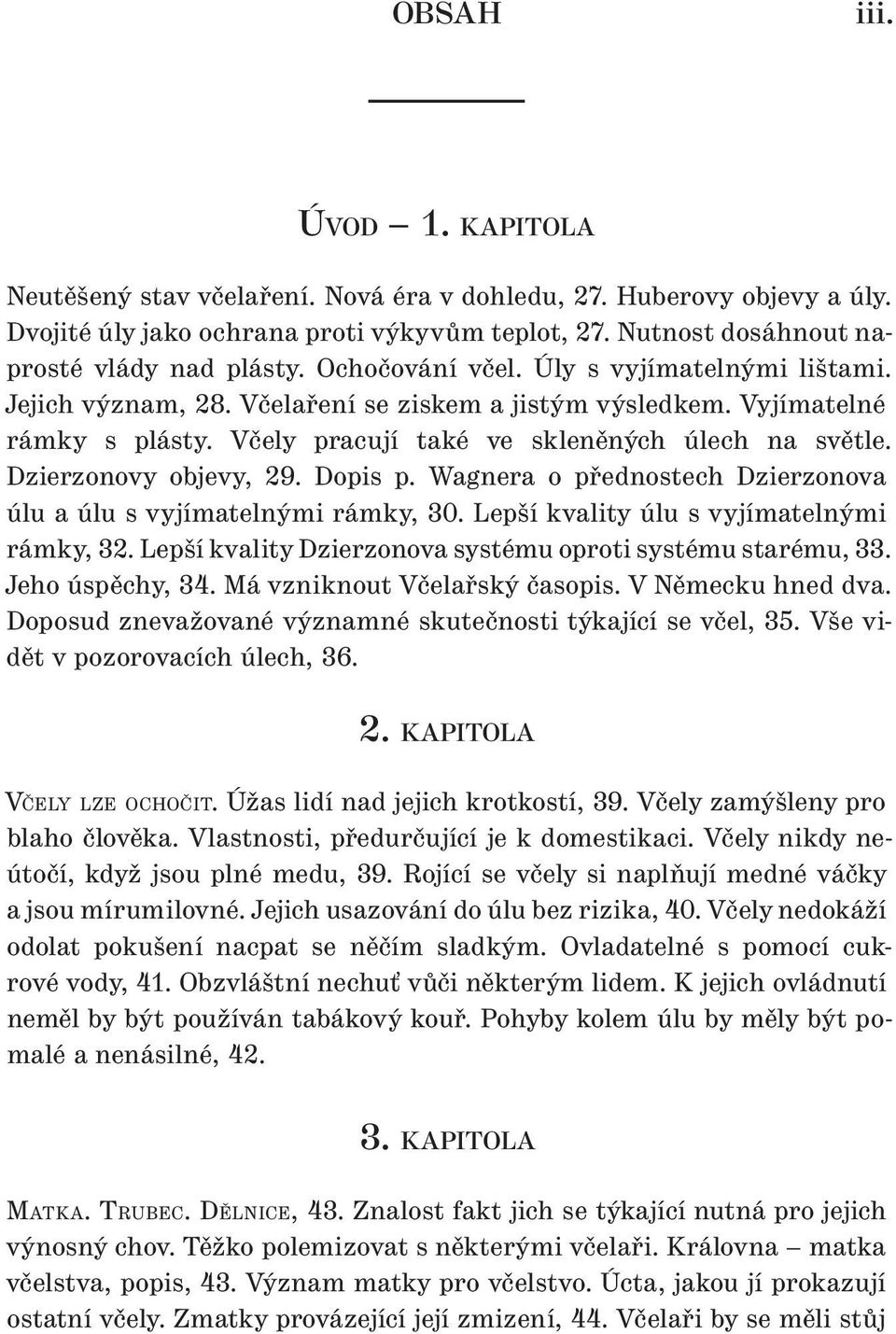 OBSAH iii.

ÚVOD — 1. KAPITOLA

Neutěšený stav včelaření. Nová éra v dohledu, 27. Huberovy objevy a úly. Dvojité úly jako ochrana proti výkyvům teplot, 27. Nutnost dosáhnout naprosté vlády nad plásty. Ochočování včel. Úly s vyjímatelnými lištami. Jejich význam, 28. Včelaření se ziskem a jistým výsledkem. Vyjímatelné rámky s plásty. Včely pracují také ve skleněných úlech na světle. Dzierzonovy objevy, 29. Dopis p. Wagnera o přednostech Dzierzonova úlu a úlu s vyjímatelnými rámky, 30. Lepší kvality úlu s vyjímatelnými rámky, 32. Lepší kvality Dzierzonova systému oproti systému starému, 33. Jeho úspěchy, 34. Má vzniknout Včelařský časopis. V Německu hned dva. Doposud znevažované významné skutečnosti týkající se včel, 35. Vše vidět v pozorovacích úlech, 36.

2. KAPITOLA

VČELY LZE OCHOČIT. Úžas lidí nad jejich krotkostí, 39. Včely zamýšleny pro blaho člověka. Vlastnosti, předurčující je k domestikaci. Včely nikdy neútočí, když jsou plné medu, 39. Rojící se včely si naplňují medné váčky a jsou mírumilovné. Jejich usazování do úlu bez rizika, 40. Včely nedokáží odolat pokušení nacpat se něčím sladkým. Ovladatelné s pomocí cukrové vody, 41. Obzvláštní nechuť vůči některým lidem. K jejich ovládnutí neměl by být používán tabákový kouř. Pohyby kolem úlu by měly být pomalé a nenásilné, 42.

3. KAPITOLA

MATKA. TRUBEC. DĚLNICE, 43. Znalost fakt jich se týkající nutná pro jejich výnosný chov. Těžko polemizovat s některými včelaři. Královna – matka včelstva, popis, 43. Význam matky pro včelstvo. Úcta, jakou jí prokazují ostatní včely. Zmatky provázející její zmizení, 44. Včelaři by se měli stůj